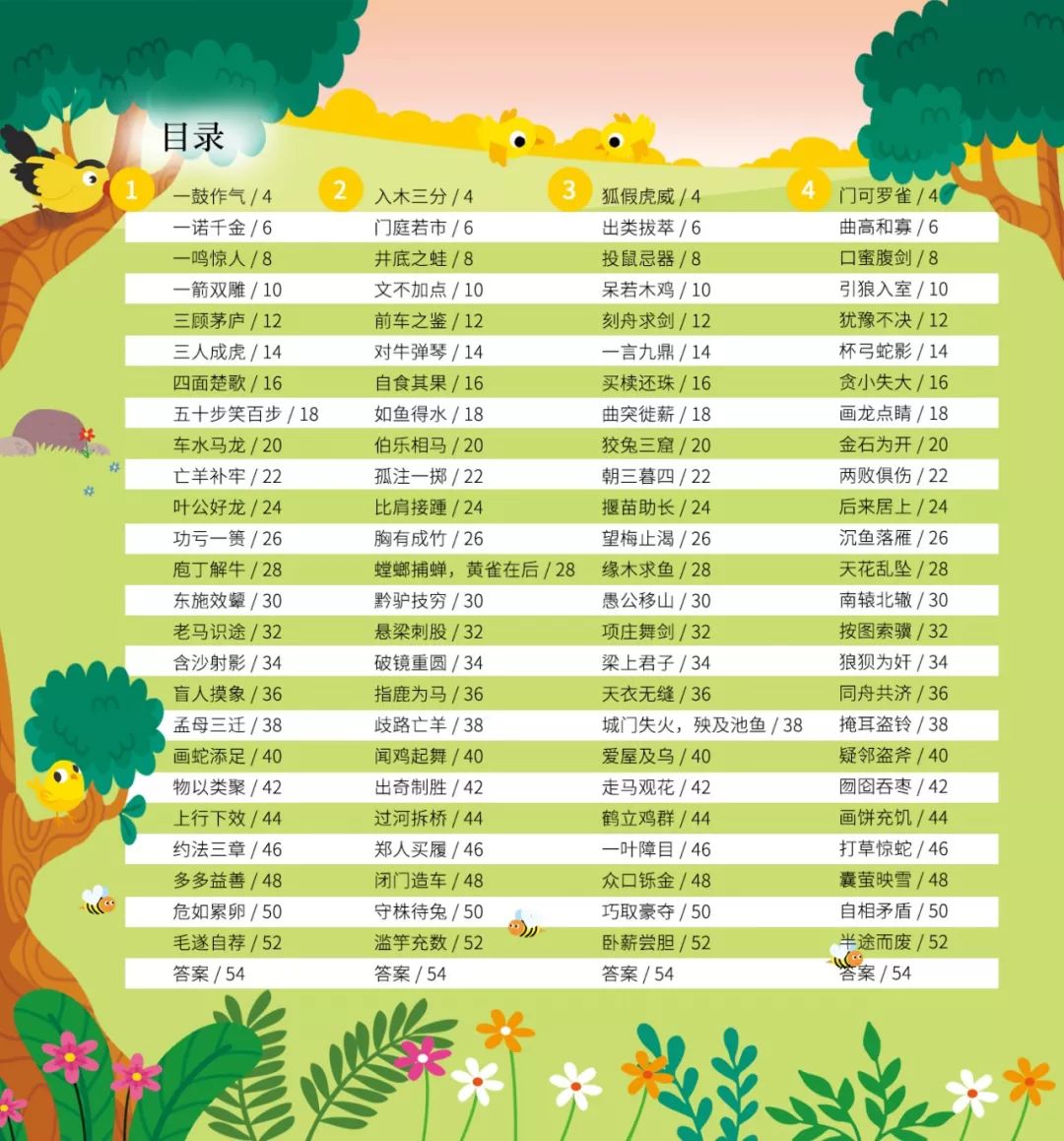 目录

1
一鼓作气 / 4
一诺千金 / 6
一鸣惊人 / 8
一箭双雕 / 10
三顾茅庐 / 12
三人成虎 / 14
四面楚歌 / 16
五十步笑百步 / 18
车水马龙 / 20
亡羊补牢 / 22
叶公好龙 / 24
功亏一篑 / 26
庖丁解牛 / 28
东施效颦 / 30
老马识途 / 32
含沙射影 / 34
盲人摸象 / 36
孟母三迁 / 38
画蛇添足 / 40
物以类聚 / 42
上行下效 / 44
约法三章 / 46
多多益善 / 48
危如累卵 / 50
毛遂自荐 / 52
答案 / 54

2
入木三分 / 4
门庭若市 / 6
井底之蛙 / 8
文不加点 / 10
前车之鉴 / 12
对牛弹琴 / 14
自食其果 / 16
如鱼得水 / 18
伯乐相马 / 20
孤注一掷 / 22
比肩接踵 / 24
胸有成竹 / 26
螳螂捕蝉，黄雀在后 / 28
黔驴技穷 / 30
悬梁刺股 / 32
破镜重圆 / 34
指鹿为马 / 36
歧路亡羊 / 38
闻鸡起舞 / 40
出奇制胜 / 42
过河拆桥 / 44
郑人买履 / 46
闭门造车 / 48
守株待兔 / 50
滥竽充数 / 52
答案 / 54

3
狐假虎威 / 4
出类拔萃 / 6
投鼠忌器 / 8
呆若木鸡 / 10
刻舟求剑 / 12
一言九鼎 / 14
买椟还珠 / 16
曲突徙薪 / 18
狡兔三窟 / 20
朝三暮四 / 22
揠苗助长 / 24
望梅止渴 / 26
缘木求鱼 / 28
愚公移山 / 30
项庄舞剑 / 32
梁上君子 / 34
天衣无缝 / 36
城门失火，殃及池鱼 / 38
爱屋及乌 / 40
走马观花 / 42
鹤立鸡群 / 44
一叶障目 / 46
众口铄金 / 48
巧取豪夺 / 50
卧薪尝胆 / 52
答案 / 54

4
门可罗雀 / 4
曲高和寡 / 6
口蜜腹剑 / 8
引狼入室 / 10
犹豫不决 / 12
杯弓蛇影 / 14
贪小失大 / 16
画龙点睛 / 18
金石为开 / 20
两败俱伤 / 22
后来居上 / 24
沉鱼落雁 / 26
天花乱坠 / 28
南辕北辙 / 30
按图索骥 / 32
狼狈为奸 / 34
同舟共济 / 36
掩耳盗铃 / 38
疑邻盗斧 / 40
囫囵吞枣 / 42
画饼充饥 / 44
打草惊蛇 / 46
囊萤映雪 / 48
自相矛盾 / 50
半途而废 / 52
答案 / 54